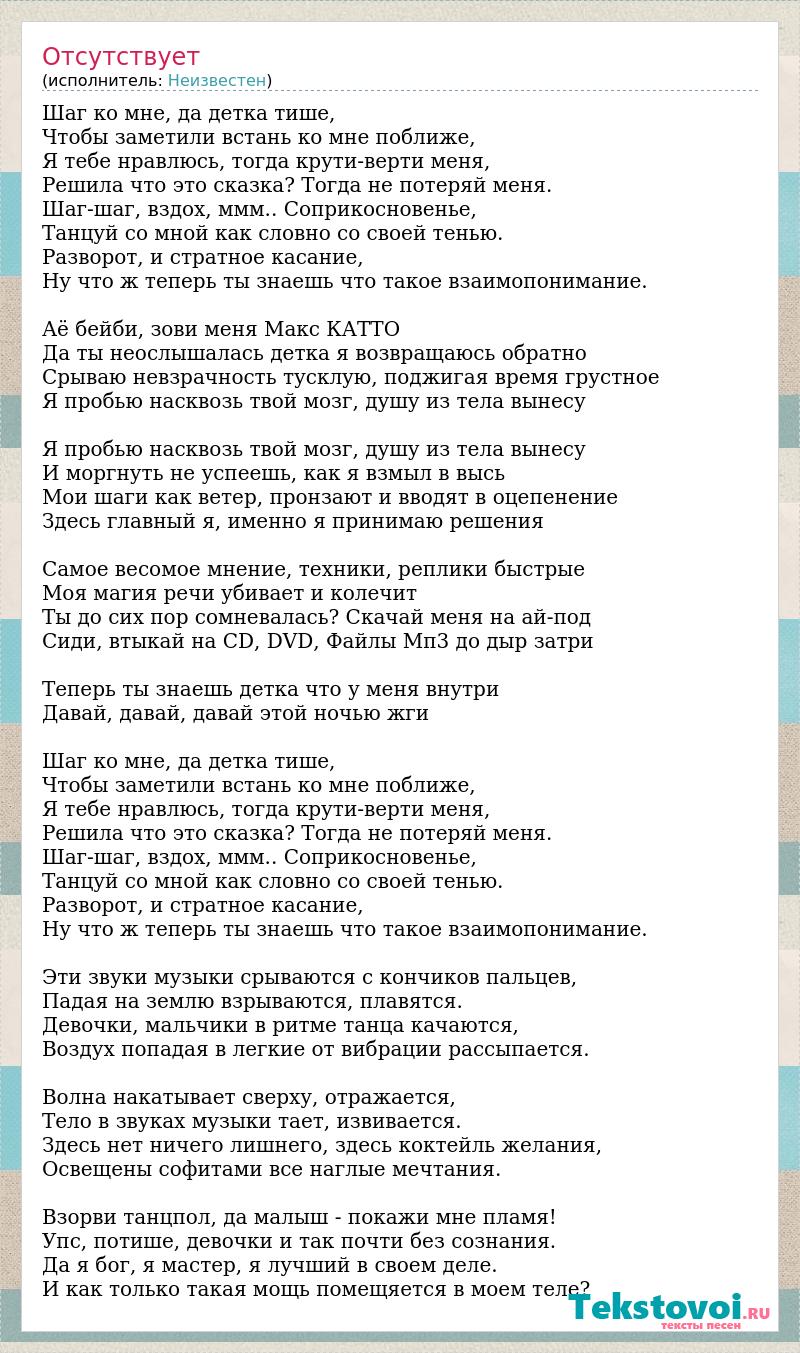 Отсутствует
(исполнитель: Неизвестен)

Шаг ко мне, да детка тише,
Чтобы заметили встань ко мне поближе,
Я тебе нравлюсь, тогда крути-верти меня,
Решила что это сказка? Тогда не потеряй меня.
Шаг-шаг, вздох, ммм.. Соприкосновенье,
Танцуй со мной как словно со своей тенью.
Разворот, и стратное касание,
Ну что ж теперь ты знаешь что такое взаимопонимание.

Аё бейби, зови меня Макс КАТТО
Да ты неослышалась детка я возвращаюсь обратно
Срываю невзрачность тусклую, поджигая время грустное
Я пробью насквозь твой мозг, душу из тела вынесу

Я пробью насквозь твой мозг, душу из тела вынесу
И моргнуть не успеешь, как я взмыл в высь
Мои шаги как ветер, пронзают и вводят в оцепенение
Здесь главный я, именно я принимаю решения

Самое весомое мнение, техники, реплики быстрые
Моя магия речи убивает и колечит
Ты до сих пор сомневалась? Скачай меня на ай-под
Сиди, втыкай на CD, DVD, Файлы Мп3 до дыр затри

Теперь ты знаешь детка что у меня внутри
Давай, давай, давай этой ночью жги

Шаг ко мне, да детка тише,
Чтобы заметили встань ко мне поближе,
Я тебе нравлюсь, тогда крути-верти меня,
Решила что это сказка? Тогда не потеряй меня.
Шаг-шаг, вздох, ммм.. Соприкосновенье,
Танцуй со мной как словно со своей тенью.
Разворот, и стратное касание,
Ну что ж теперь ты знаешь что такое взаимопонимание.

Эти звуки музыки срываются с кончиков пальцев,
Падая на землю взрываются, плавятся.
Девочки, мальчики в ритме танца качаются,
Воздух попадая в легкие от вибрации рассыпается.

Волна накатывает сверху, отражается,
Тело в звуках музыки тает, извивается.
Здесь нет ничего лишнего, здесь коктейль желания,
Освещены софитами все наглые мечтания.

Взорви танцпол, да малыш - покажи мне пламя!
Упс, потише, девочки и так почти без сознания.
Да я бог, я мастер, я лучший в своем деле.
И как только такая мощь помещяется в моем теле?

Tekstovoi.RU
тексты песен